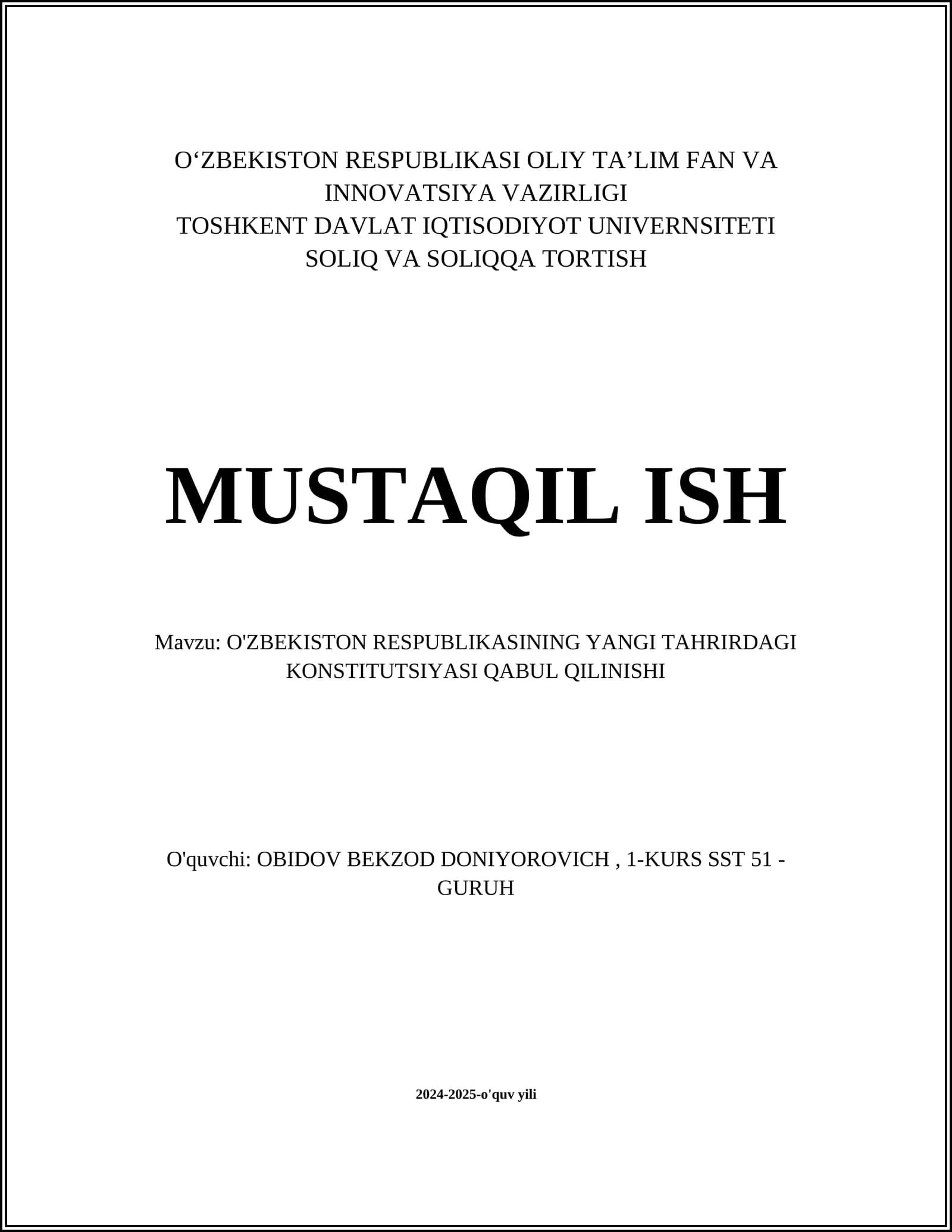 O‘ZBEKISTON RESPUBLIKASI OLIY TA’LIM FAN VA INNOVATSIYA VAZIRLIGI
TOSHKENT DAVLAT IQTISODIYOT UNIVERNSITETI
SOLIQ VA SOLIQQA TORTISH

MUSTAQIL ISH

Mavzu: O'ZBEKISTON RESPUBLIKASINING YANGI TAHRIRDAGI KONSTITUTSIYASI QABUL QILINISHI

O'quvchi: OBIDOV BEKZOD DONIYOROVICH , 1-KURS SST 51 - GURUH

2024-2025-o'quv yili